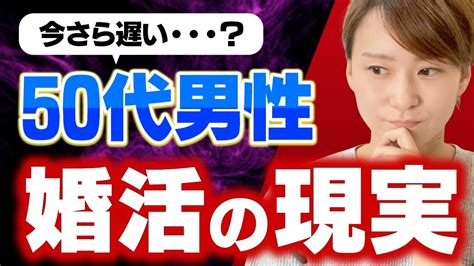 今さら遅い・・・？

50代男性

婚活の現実